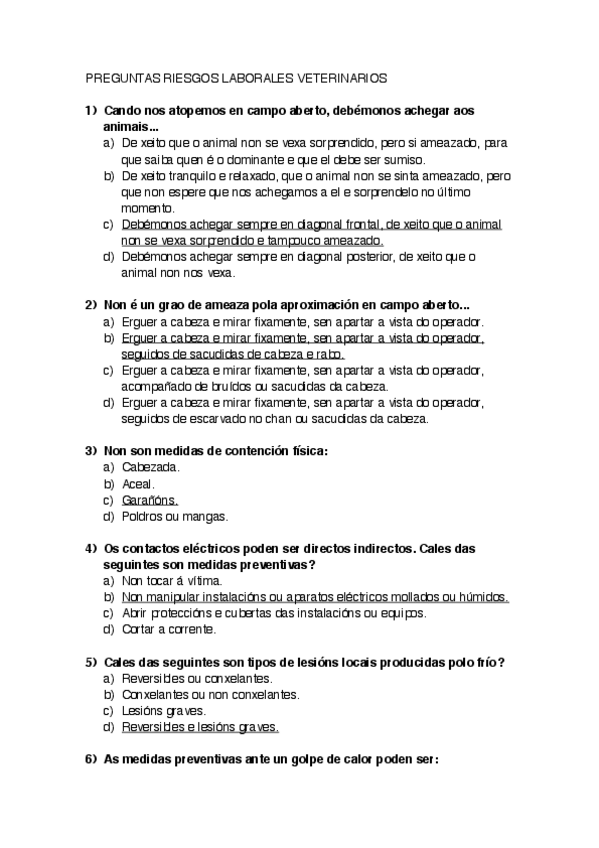 PREGUNTAS RIESGOS LABORALES VETERINARIOS

1) Cando nos atopemos en campo aberto, debémonos achegar aos animais...
a) De xeito que o animal non se vexa sorprendido, pero si ameazado, para que saiba quen é o dominante e que el debe ser sumiso.
b) De xeito tranquilo e relaxado, que o animal non se sinta ameazado, pero que non espere que nos achegamos a el e sorprendelo no último momento.
c) Debémonos achegar sempre en diagonal frontal, de xeito que o animal non se vexa sorprendido e tampouco ameazado.
d) Debémonos achegar sempre en diagonal posterior, de xeito que o animal non nos vexa.

2) Non é un grao de ameaza pola aproximación en campo aberto...
a) Erguer a cabeza e mirar fixamente, sen apartar a vista do operador.
b) Erguer a cabeza e mirar fixamente, sen apartar a vista do operador, seguidos de sacudidas de cabeza e rabo.
c) Erguer a cabeza e mirar fixamente, sen apartar a vista do operador, acompañado de bruidos ou sacudidas da cabeza.
d) Erguer a cabeza e mirar fixamente, sen apartar a vista do operador, seguidos de escarvado no chan ou sacudidas da cabeza.

3) Non son medidas de contención física:
a) Cabezada.
b) Aceal.
c) Garañóns.
d) Poldros ou mangas.

4) Os contactos eléctricos poden ser directos indirectos. Cales das seguintes son medidas preventivas?
a) Non tocar á vítima.
b) Non manipular instalacións ou aparatos eléctricos mollados ou húmidos.
c) Abrir proteccións e cubertas das instalacións ou equipos.
d) Cortar a corrente.

5) Cales das seguintes son tipos de lesións locais producidas polo frío?
a) Reversibles ou conxelantes.
b) Conxelantes ou non conxelantes.
c) Lesións graves.
d) Reversibles e lesións graves.

6) As medidas preventivas ante un golpe de calor poden ser: